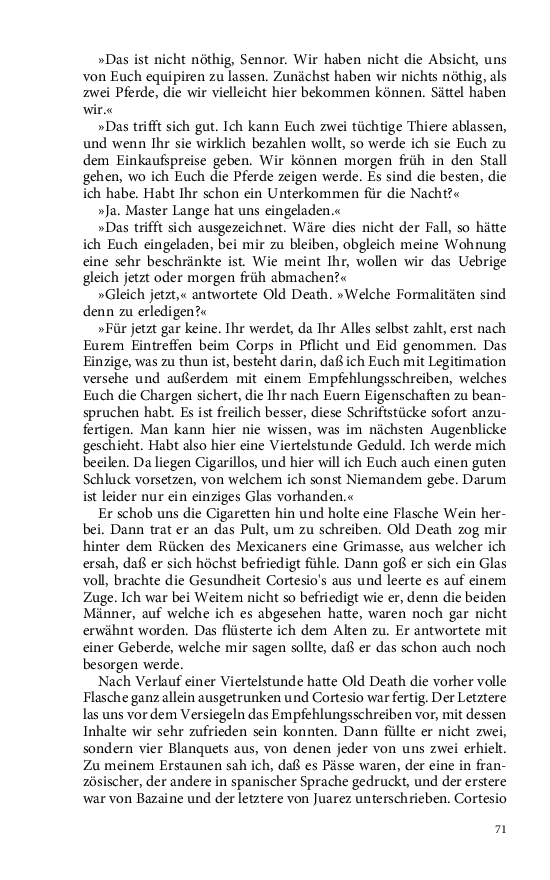 »Das ist nicht nöthig, Sennor. Wir haben nicht die Absicht, uns von Euch equipiren zu lassen. Zunächst haben wir nichts nöthig, als zwei Pferde, die wir vielleicht hier bekommen können. Sättel haben wir.«

»Das trifft sich gut. Ich kann Euch zwei tüchtige Thiere ablassen, und wenn Ihr sie wirklich bezahlen wollt, so werde ich sie Euch zu dem Einkaufspreise geben. Wir können morgen früh in den Stall gehen, wo ich Euch die Pferde zeigen werde. Es sind die besten, die ich habe. Habt Ihr schon ein Unterkommen für die Nacht?«

»Ja. Master Lange hat uns eingeladen.«

»Das trifft sich ausgezeichnet. Wäre dies nicht der Fall, so hätte ich Euch eingeladen, bei mir zu bleiben, obgleich meine Wohnung eine sehr beschränkte ist. Wie meint Ihr, wollen wir das Uebrige gleich jetzt oder morgen früh abmachen?«

»Gleich jetzt,« antwortete Old Death. »Welche Formalitäten sind denn zu erledigen?«

»Für jetzt gar keine. Ihr werdet, da Ihr Alles selbst zahlt, erst nach Eurem Eintreffen beim Corps in Pflicht und Eid genommen. Das Einzige, was zu thun ist, besteht darin, daß ich Euch mit Legitimation versehe und außerdem mit einem Empfehlungsschreiben, welches Euch die Chargen sichert, die Ihr nach Euern Eigenschaften zu beanspruchen habt. Es ist freilich besser, diese Schriftstücke sofort anzufertigen. Man kann hier nie wissen, was im nächsten Augenblicke geschieht. Habt also hier eine Viertelstunde Geduld. Ich werde mich beeilen. Da liegen Cigarillos, und hier will ich Euch auch einen guten Schluck vorsetzen, von welchem ich sonst Niemandem gebe. Darum ist leider nur ein einziges Glas vorhanden.«

Er schob uns die Cigaretten hin und holte eine Flasche Wein herbei. Dann trat er an das Pult, um zu schreiben. Old Death zog mir hinter dem Rücken des Mexicaners eine Grimasse, aus welcher ich ersah, daß er sich höchst befriedigt fühle. Dann goß er sich ein Glas voll, brachte die Gesundheit Cortesio's aus und leerte es auf einem Zuge. Ich war bei Weitem nicht so befriedigt wie er, denn die beiden Männer, auf welche ich es abgesehen hatte, waren noch gar nicht erwähnt worden. Das flüsterte ich dem Alten zu. Er antwortete mit einer Geberde, welche mir sagen sollte, daß er das schon auch noch besorgen werde.

Nach Verlauf einer Viertelstunde hatte Old Death die vorher volle Flasche ganz allein ausgetrunken und Cortesio war fertig. Der Letztere las uns vor dem Versiegeln das Empfehlungsschreiben vor, mit dessen Inhalte wir sehr zufrieden sein konnten. Dann füllte er nicht zwei, sondern vier Blanquets aus, von denen jeder von uns zwei erhielt. Zu meinem Erstaunen sah ich, daß es Pässe waren, der eine in französischer, der andere in spanischer Sprache gedruckt, und der erstere war von Bazaine und der letztere von Juarez unterschrieben. Cortesio

71